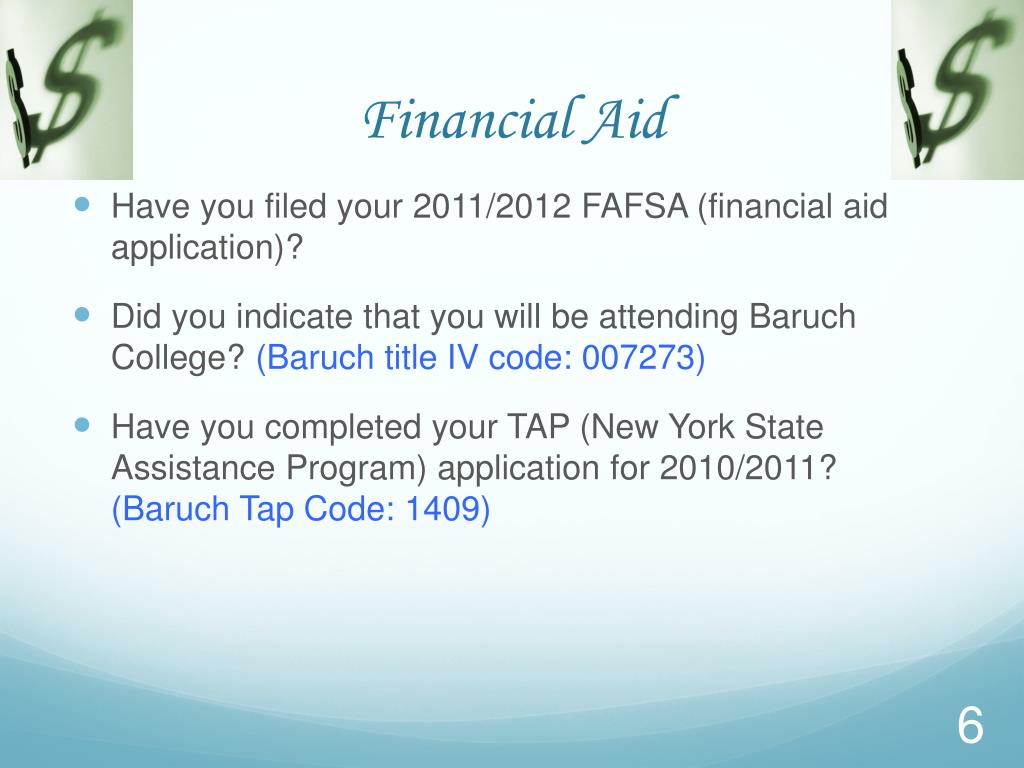 Financial Aid

- Have you filed your 2011/2012 FAFSA (financial aid application)?
- Did you indicate that you will be attending Baruch College? (Baruch title IV code: 007273)
- Have you completed your TAP (New York State Assistance Program) application for 2010/2011? (Baruch Tap Code: 1409)

6